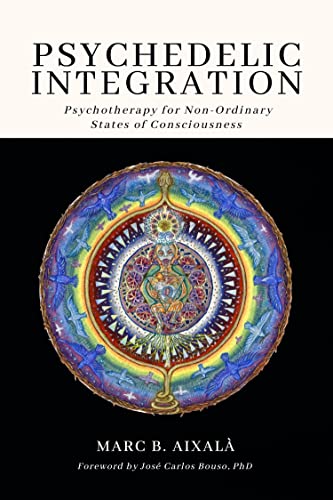 PSYCHEDELIC INTEGRATION

Psychotherapy for Non-Ordinary States of Consciousness

MARC B. AIXALÀ

Foreword by José Carlos Bouso, PhD